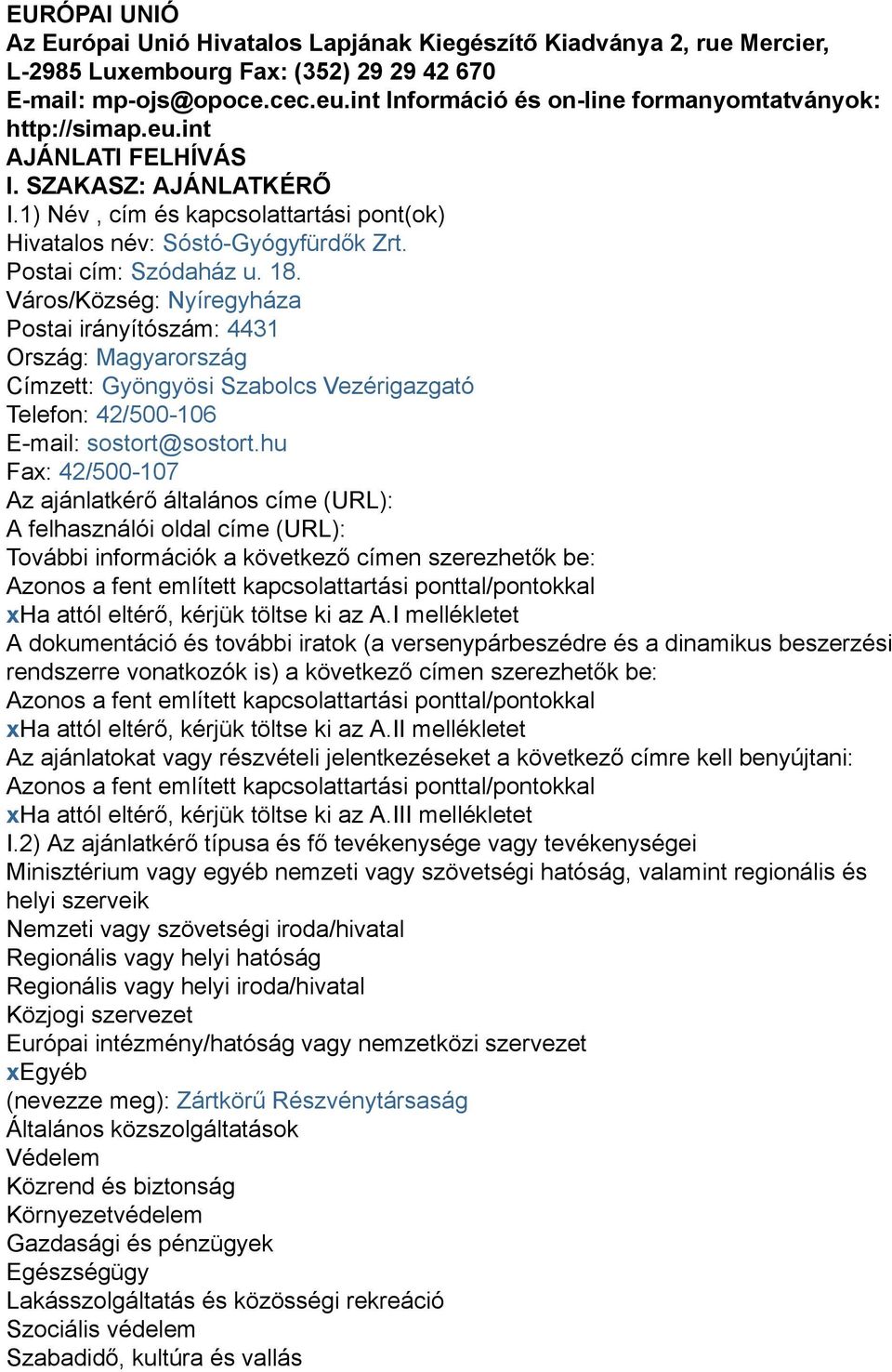 EURÓPAI UNIÓ
Az Európai Unió Hivatalos Lapjának Kiegészítő Kiadványa 2, rue Mercier, L-2985 Luxembourg Fax: (352) 29 29 42 670
E-mail: mp-ojs@opoce.cec.eu.int Információ és on-line formanyomtatványok: http://simap.eu.int
AJÁNLATI FELHÍVÁS
I. SZAKASZ: AJÁNLATKÉRŐ
I.1) Név , cím és kapcsolattartási pont(ok)
Hivatalos név: Sóstó-Gyógyfürdők Zrt.
Postai cím: Szódaház u. 18.
Város/Község: Nyíregyháza
Postai irányítószám: 4431
Ország: Magyarország
Címzett: Gyöngyösi Szabolcs Vezérigazgató
Telefon: 42/500-106
E-mail: sostort@sostort.hu
Fax: 42/500-107
Az ajánlatkérő általános címe (URL):
A felhasználói oldal címe (URL):
További információk a következő címen szerezhetők be:
Azonos a fent említett kapcsolattartási ponttal/pontokkal
xHa attól eltérő, kérjük töltse ki az A.I mellékletet
A dokumentáció és további iratok (a versenypárbeszédre és a dinamikus beszerzési rendszerre vonatkozók is) a következő címen szerezhetők be:
Azonos a fent említett kapcsolattartási ponttal/pontokkal
xHa attól eltérő, kérjük töltse ki az A.II mellékletet
Az ajánlatokat vagy részvételi jelentkezéseket a következő címre kell benyújtani:
Azonos a fent említett kapcsolattartási ponttal/pontokkal
xHa attól eltérő, kérjük töltse ki az A.III mellékletet
I.2) Az ajánlatkérő típusa és fő tevékenysége vagy tevékenységei
Minisztérium vagy egyéb nemzeti vagy szövetségi hatóság, valamint regionális és helyi szerveik
Nemzeti vagy szövetségi iroda/hivatal
Regionális vagy helyi hatóság
Regionális vagy helyi iroda/hivatal
Közjogi szervezet
Európai intézmény/hatóság vagy nemzetközi szervezet
xEgyéb
(nevezze meg): Zártkörű Részvénytársaság
Általános közszolgáltatások
Védelem
Közrend és biztonság
Környezetvédelem
Gazdasági és pénzügyek
Egészségügy
Lakásszolgáltatás és közösségi rekreáció
Szociális védelem
Szabadidő, kultúra és vallás